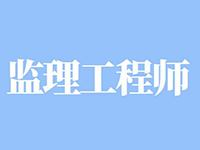 监理工程师